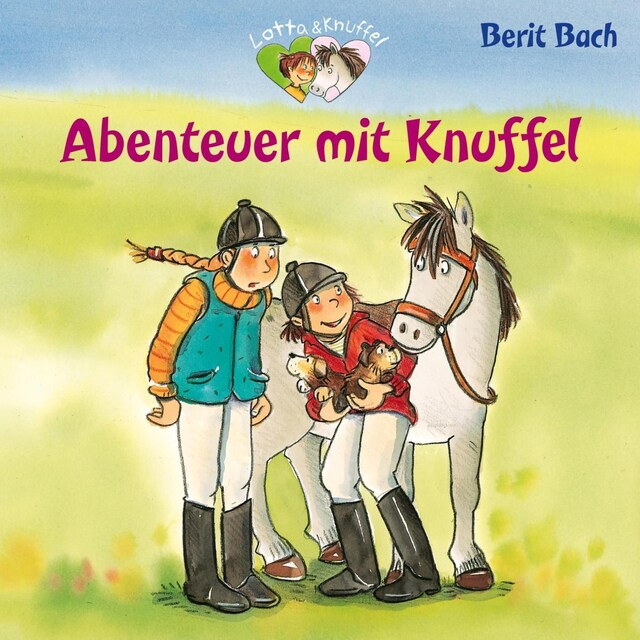 Lotta & Knuffel

Berit Bach

Abenteuer mit Knuffel